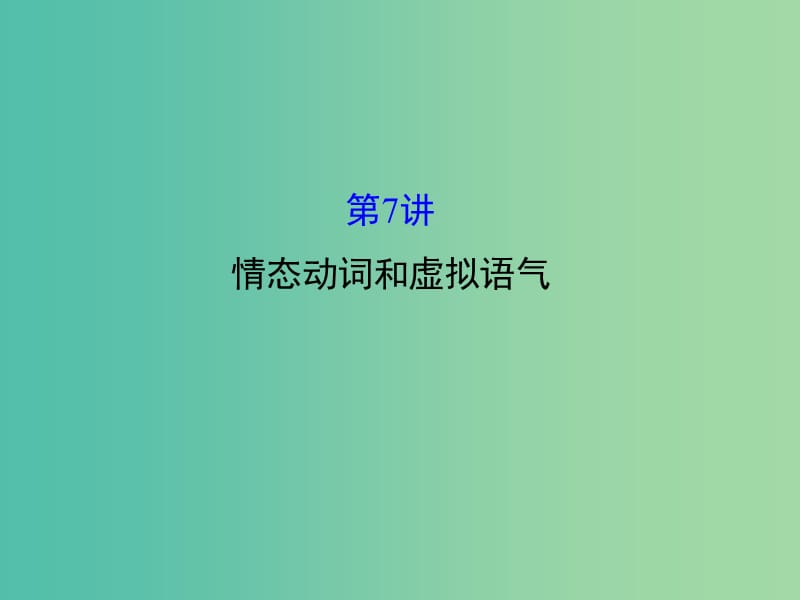 第7讲
情态动词和虚拟语气